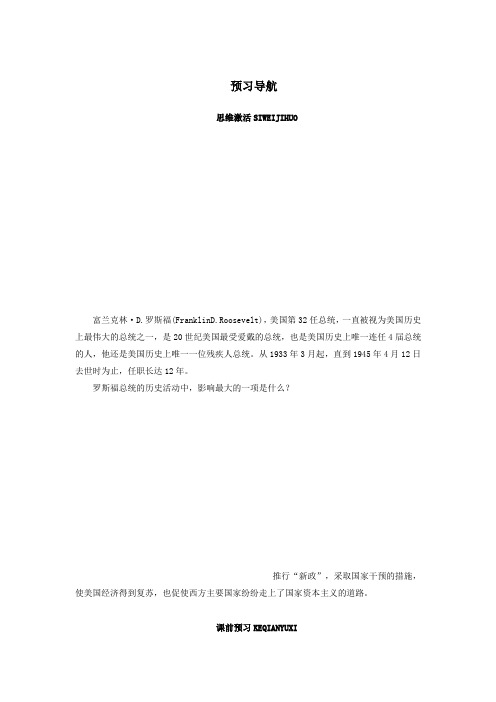 预习导航

思维激活 SIWEIJIHUO

富兰克林·D.罗斯福(FranklinD.Roosevelt)，美国第32任总统，一直被视为美国历史上最伟大的总统之一，是20世纪美国最受爱戴的总统，也是美国历史上唯一连任4届总统的人，他还是美国历史上唯一一位残疾人总统。从1933年3月起，直到1945年4月12日去世时为止，任职长达12年。

罗斯福总统的历史活动中，影响最大的一项是什么？

推行“新政”，采取国家干预的措施，使美国经济得到复苏，也促使西方主要国家纷纷走上了国家资本主义的道路。

课前预习 KEQIANYUXI